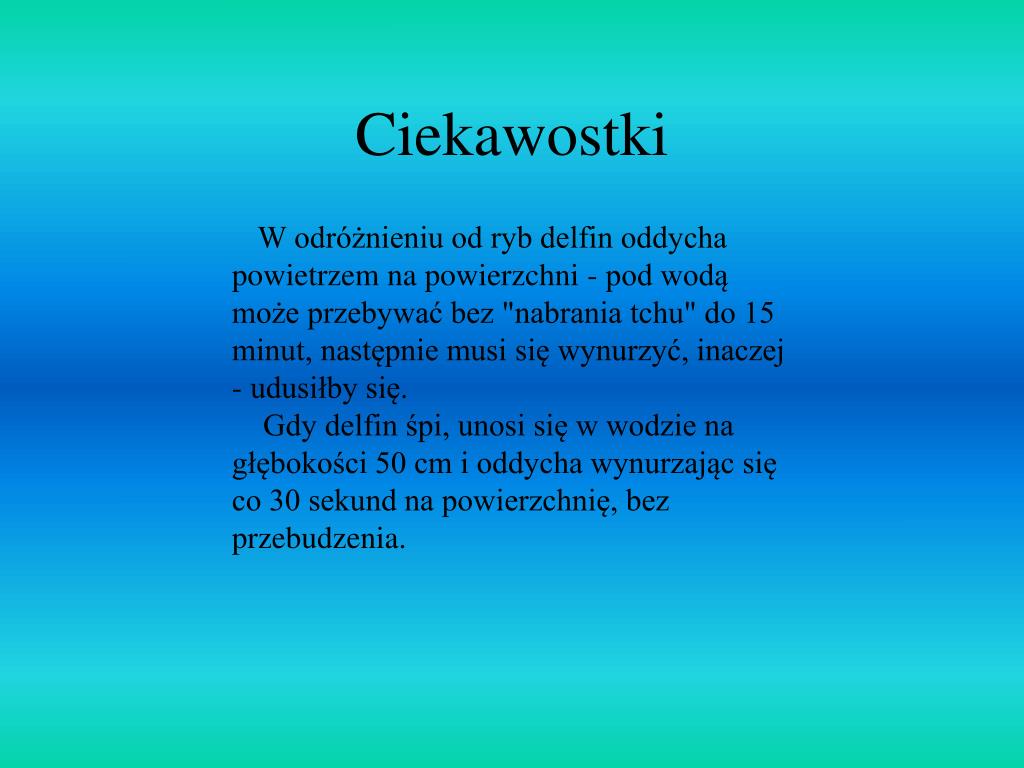 Ciekawostki

W odróżnieniu od ryb delfin oddycha powietrzem na powierzchni - pod wodą może przebywać bez "nabrania tchu" do 15 minut, następnie musi się wynurzyć, inaczej - udusiłby się.

Gdy delfin śpi, unosi się w wodzie na głębokości 50 cm i oddycha wynurzając się co 30 sekund na powierzchnię, bez przebudzenia.